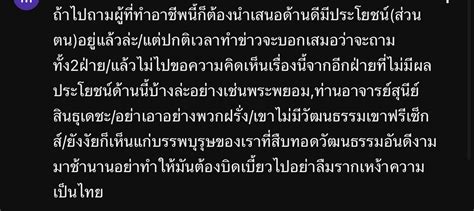 ถ้าไปถามผู้ที่ทำอาชีพนี้ก็ต้องนำเสนอด้านดีมีประโยชน์(ส่วนตน)อยู่แล้วล่ะ/แต่ปกติเวลาทำข่าวจะบอกเสมอว่าจะถามทั้ง2ฝ่าย/แล้วไม่ไปขอความคิดเห็นเรื่องนี้จากอีกฝ่ายที่ไม่มีผลประโยชน์ด้านนี้บ้างล่ะอย่างเช่นพระพยอม,ท่านอาจารย์สุนีย์ สินธุเดชะ/อย่าเอาอย่างพวกฝรั่ง/เขาไม่มีวัฒนธรรมเขาฟรีเซ็กส์/ยังงัยก็เห็นแก่บรรพบุรุษของเราที่สืบทอดวัฒนธรรมอันดีงามมาช้านานอย่าทำให้มันต้องบิดเบี้ยวไปอย่าลืมรากเหง้าความเป็นไทย